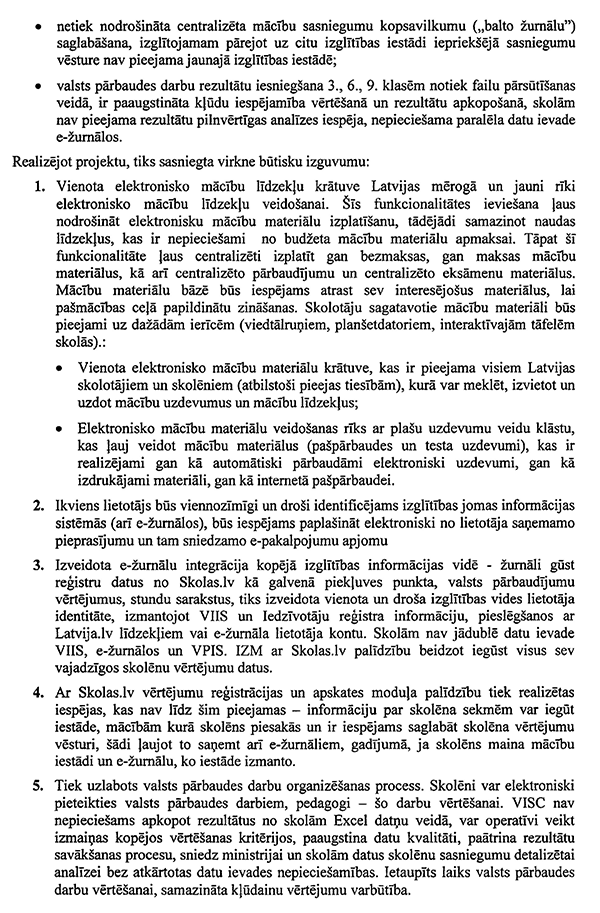 • netiek nodrošināta centralizēta mācību sasniegumu kopsavilkumu („balto žurnālu") saglabāšana, izglītojamam pārejot uz citu izglītības iestādi iepriekšējā sasniegumu vēsture nav pieejama jaunajā izglītības iestādē;

• valsts pārbaudes darbu rezultātu iesniegšana 3., 6., 9. klasēm notiek failu pārsūtīšanas veidā, ir paaugstināta kļūdu iespējamība vērtēšanā un rezultātu apkopošanā, skolām nav pieejama rezultātu pilnvērtīgas analīzes iespēja, nepieciešama paralēla datu ievade e-žurnālos.

Realizējot projektu, tiks sasniegta virkne būtisku izguvumu:

1. Vienota elektronisko mācību līdzekļu krātuve Latvijas mērogā un jauni rīki elektronisko mācību līdzekļu veidošanai. Šīs funkcionalitātes ieviešana ļaus nodrošināt elektronisku mācību materiālu izplatīšanu, tādējādi samazinot naudas līdzekļus, kas ir nepieciešami no budžeta mācību materiālu apmaksai. Tāpat šī funkcionalitāte ļaus centralizēti izplatīt gan bezmaksas, gan maksas mācību materiālus, kā arī centralizēto pārbaudījumu un centralizēto eksāmenu materiālus. Mācību materiālu bāzē būs iespējams atrast sev interesējošus materiālus, lai pašmācības ceļā papildinātu zināšanas. Skolotāju sagatavotie mācību materiāli būs pieejami uz dažādām ierīcēm (viedtālruņiem, planšetdatoriem, interaktīvajām tāfelēm skolās).:

• Vienota elektronisko mācību materiālu krātuve, kas ir pieejama visiem Latvijas skolotājiem un skolēniem (atbilstoši pieejas tiesībām), kurā var meklēt, izvietot un uzdot mācību uzdevumus un mācību līdzekļus;

• Elektronisko mācību materiālu veidošanas rīks ar plašu uzdevumu veidu klāstu, kas ļauj veidot mācību materiālus (pašpārbaudes un testa uzdevumi), kas ir realizējami gan kā automātiski pārbaudāmi elektroniski uzdevumi, gan kā izdrukājami materiāli, gan kā internetā pašpārbaudei.

2. Ikviens lietotājs būs viennozīmīgi un droši identificējams izglītības jomas informācijas sistēmās (arī e-žurnālos), būs iespējams paplašināt elektroniski no lietotāja saņemamo pieprasījumu un tam sniedzamo e-pakalpojumu apjomu

3. Izveidota e-žurnālu integrācija kopējā izglītības informācijas vidē - žurnāli gūst reģistru datus no Skolas.lv kā galvenā piekļuves punkta, valsts pārbaudījumu vērtējumus, stundu sarakstus, tiks izveidota vienota un droša izglītības vides lietotāja identitāte, izmantojot VIIS un Iedzīvotāju reģistra informāciju, pieslēgšanos ar Latvija.lv līdzekļiem vai e-žurnāla lietotāja kontu. Skolām nav jādublē datu ievade VIIS, e-žurnālos un VPIS. IZM ar Skolas.lv palīdzību beidzot iegūst visus sev vajadzīgos skolēnu vērtējumu datus.

4. Ar Skolas.lv vērtējumu reģistrācijas un apskates moduļa palīdzību tiek realizētas iespējas, kas nav līdz šim pieejamas – informāciju par skolēna sekmēm var iegūt iestāde, mācībām kurā skolēns piesakās un ir iespējams saglabāt skolēna vērtējumu vēsturi, šādi ļaujot to saņemt arī e-žurnāliem, gadījumā, ja skolēns maina mācību iestādi un e-žurnālu, ko iestāde izmanto.

5. Tiek uzlabots valsts pārbaudes darbu organizēšanas process. Skolēni var elektroniski pieteikties valsts pārbaudes darbiem, pedagogi – šo darbu vērtēšanai. VISC nav nepieciešams apkopot rezultātus no skolām Excel datņu veidā, var operatīvi veikt izmaiņas kopējos vērtēšanas kritērijos, paaugstina datu kvalitāti, paātrina rezultātu savākšanas procesu, sniedz ministrijai un skolām datus skolēnu sasniegumu detalizētai analīzei bez atkārtotas datu ievades nepieciešamības. Ietaupīts laiks valsts pārbaudes darbu vērtēšanai, samazināta kļūdainu vērtējumu varbūtība.